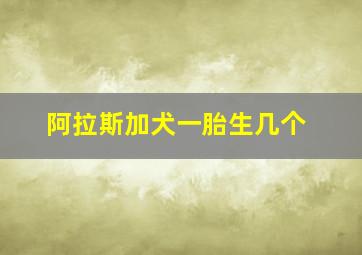 阿拉斯加犬一胎生几个